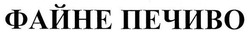 ФАЙНЕ ПЕЧИВО